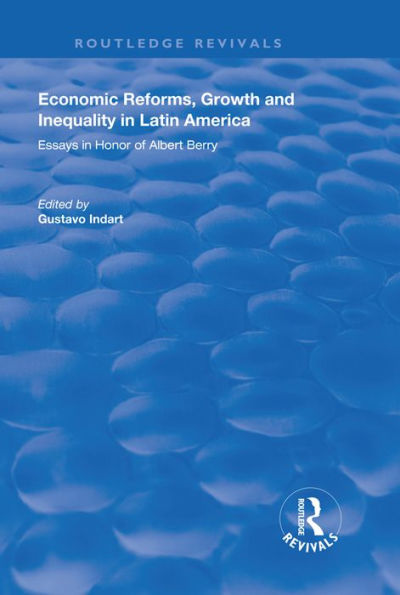 ROUTLEDGE REVIVALS

Economic Reforms, Growth and Inequality in Latin America

Essays in Honor of Albert Berry

Edited by
Gustavo Indart

ROUTLEDGE
REVIVALS